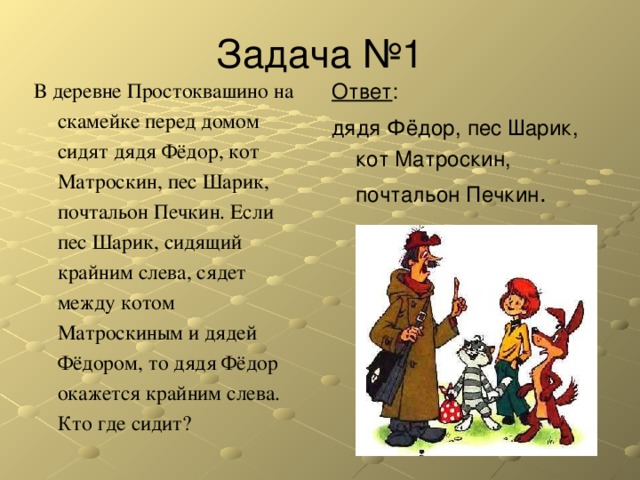 Задача №1

В деревне Простоквашино на скамейке перед домом сидят дядя Фёдор, кот Матроскин, пес Шарик, почтальон Печкин. Если пес Шарик, сидящий крайним слева, сядет между котом Матроскиным и дядей Фёдором, то дядя Фёдор окажется крайним слева. Кто где сидит?

Ответ:

дядя Фёдор, пес Шарик, кот Матроскин, почтальон Печкин.